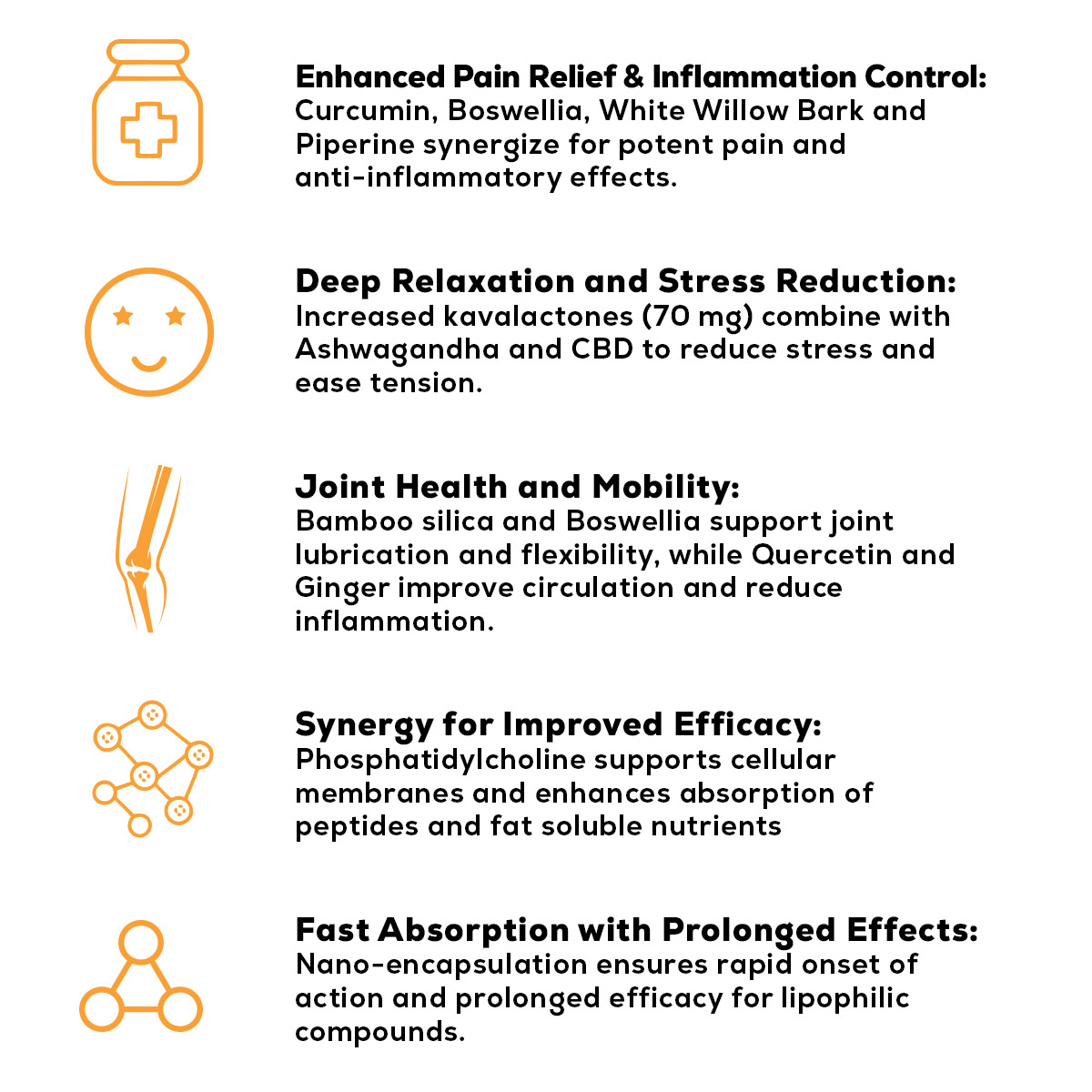 Enhanced Pain Relief & Inflammation Control:
Curcumin, Boswellia, White Willow Bark and Piperine synergize for potent pain and anti-inflammatory effects.

Deep Relaxation and Stress Reduction:
Increased kavalactones (70 mg) combine with Ashwagandha and CBD to reduce stress and ease tension.

Joint Health and Mobility:
Bamboo silica and Boswellia support joint lubrication and flexibility, while Quercetin and Ginger improve circulation and reduce inflammation.

Synergy for Improved Efficacy:
Phosphatidylcholine supports cellular membranes and enhances absorption of peptides and fat soluble nutrients

Fast Absorption with Prolonged Effects:
Nano-encapsulation ensures rapid onset of action and prolonged efficacy for lipophilic compounds.